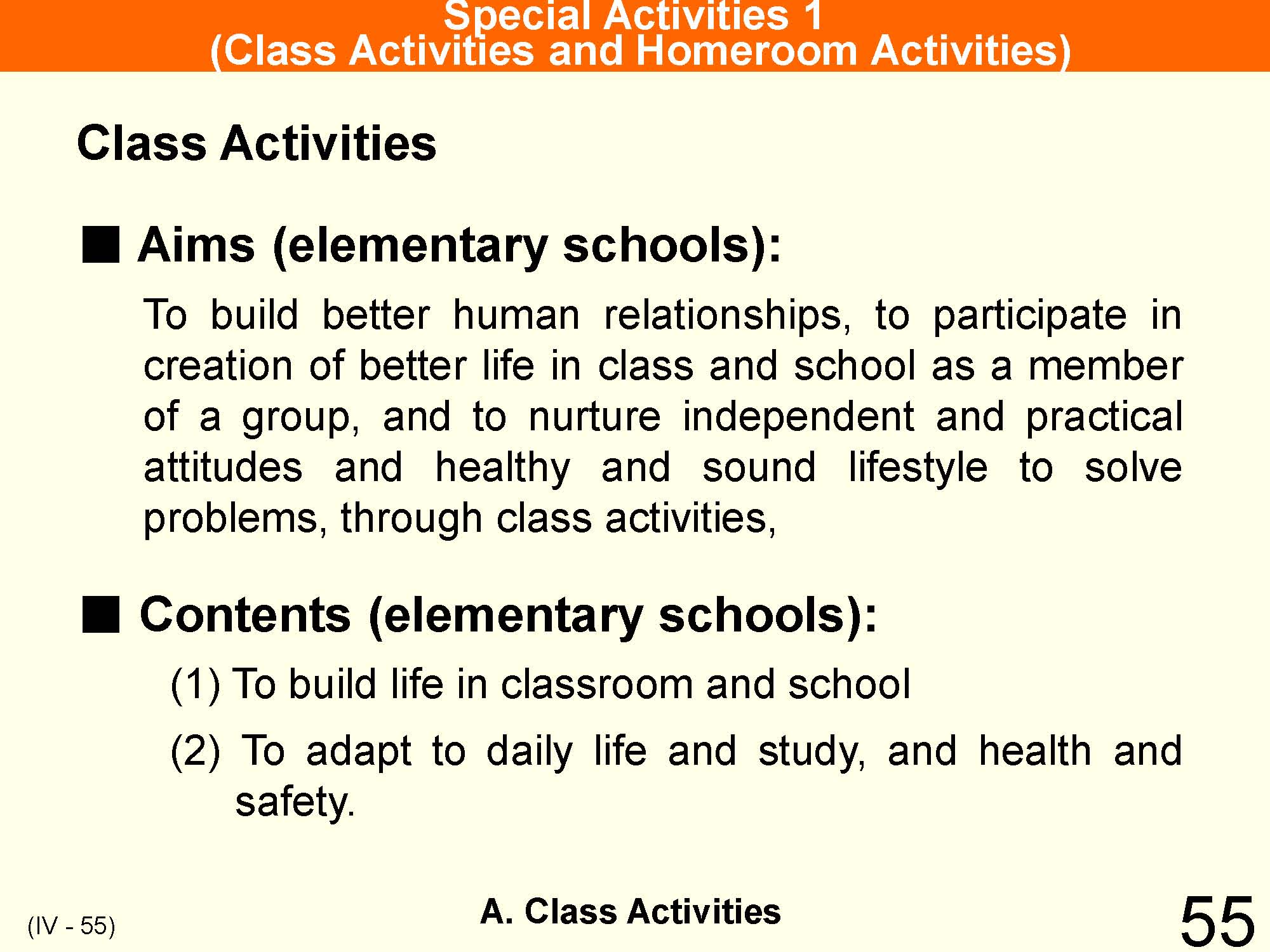 Special Activities 1
(Class Activities and Homeroom Activities)

Class Activities

■ Aims (elementary schools):

To build better human relationships, to participate in creation of better life in class and school as a member of a group, and to nurture independent and practical attitudes and healthy and sound lifestyle to solve problems, through class activities,

■ Contents (elementary schools):

(1) To build life in classroom and school

(2) To adapt to daily life and study, and health and safety.

(IV - 55)

A. Class Activities

55